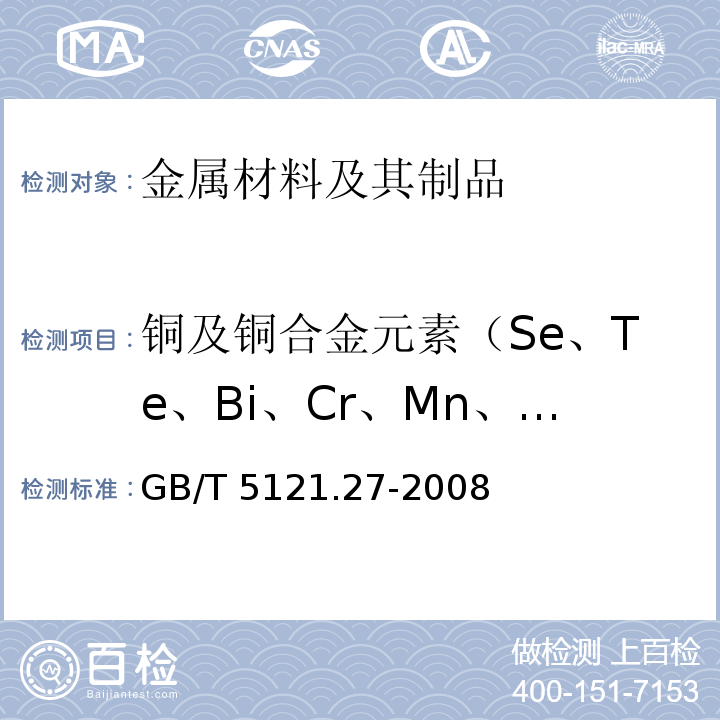 MA CNAS AL ilac-MRA

检测对象：金属材料及其制品

检测项目：铜及铜合金元素（Se、Te、Bi、Cr、Mn、…

检测标准：GB/T 5121.27-2008

百检 Baijiantest.com

做检测 上百检
400-151-7153